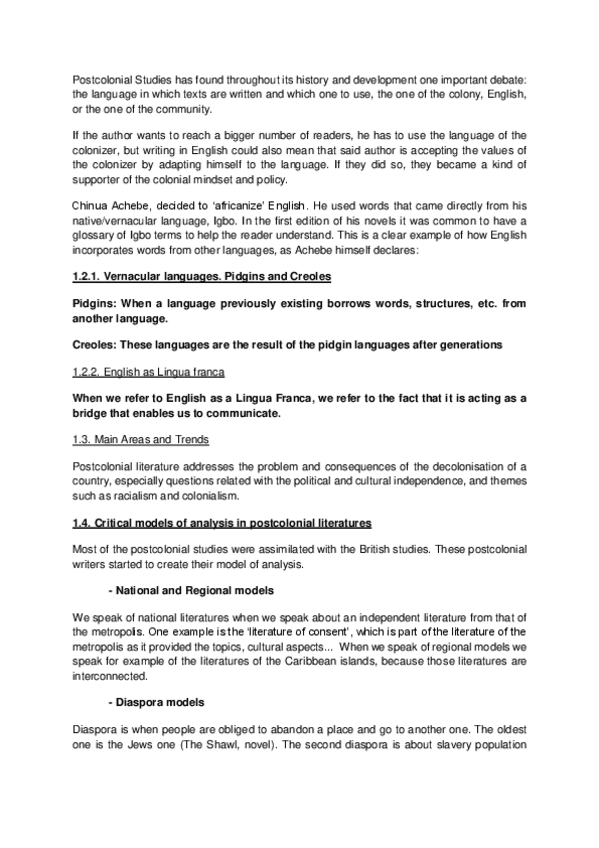 Postcolonial Studies has found throughout its history and development one important debate: the language in which texts are written and which one to use, the one of the colony, English, or the one of the community.

If the author wants to reach a bigger number of readers, he has to use the language of the colonizer, but writing in English could also mean that said author is accepting the values of the colonizer by adapting himself to the language. If they did so, they became a kind of supporter of the colonial mindset and policy.

Chinua Achebe, decided to 'africanize' English. He used words that came directly from his native/vernacular language, Igbo. In the first edition of his novels it was common to have a glossary of Igbo terms to help the reader understand. This is a clear example of how English incorporates words from other languages, as Achebe himself declares:

1.2.1. Vernacular languages. Pidgins and Creoles

Pidgins: When a language previously existing borrows words, structures, etc. from another language.

Creoles: These languages are the result of the pidgin languages after generations

1.2.2. English as Lingua franca

When we refer to English as a Lingua Franca, we refer to the fact that it is acting as a bridge that enables us to communicate.

1.3. Main Areas and Trends

Postcolonial literature addresses the problem and consequences of the decolonisation of a country, especially questions related with the political and cultural independence, and themes such as racialism and colonialism.

1.4. Critical models of analysis in postcolonial literatures

Most of the postcolonial studies were assimilated with the British studies. These postcolonial writers started to create their model of analysis.

- National and Regional models

We speak of national literatures when we speak about an independent literature from that of the metropolis. One example is the 'literature of consent', which is part of the literature of the metropolis as it provided the topics, cultural aspects... When we speak of regional models we speak for example of the literatures of the Caribbean islands, because those literatures are interconnected.

- Diaspora models

Diaspora is when people are obliged to abandon a place and go to another one. The oldest one is the Jews one (The Shawl, novel). The second diaspora is about slavery population